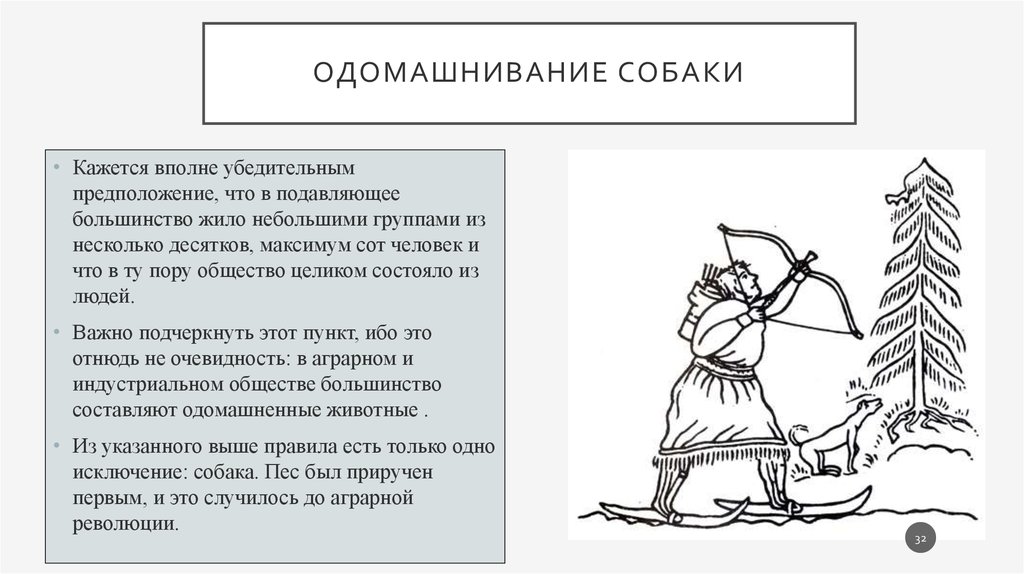 ОДОМАШНИВАНИЕ СОБАКИ

• Кажется вполне убедительным предположение, что в подавляющее большинство жило небольшими группами из несколько десятков, максимум сот человек и что в ту пору общество целиком состояло из людей.

• Важно подчеркнуть этот пункт, ибо это отнюдь не очевидность: в аграрном и индустриальном обществе большинство составляют одомашненные животные .

• Из указанного выше правила есть только одно исключение: собака. Пес был приручен первым, и это случилось до аграрной революции.

32